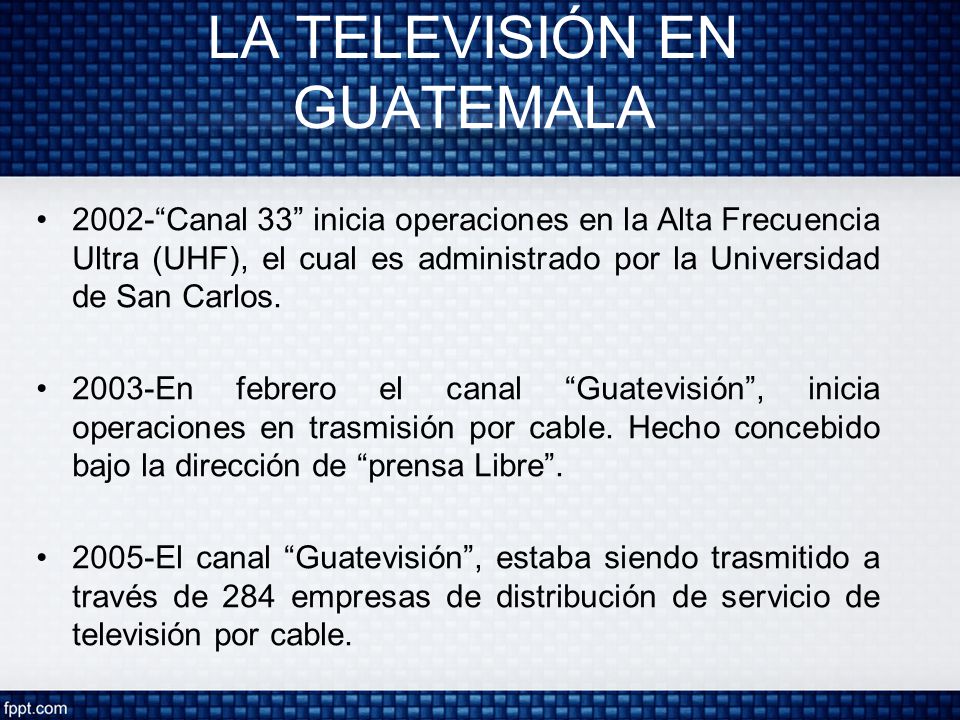 LA TELEVISIÓN EN GUATEMALA

• 2002-“Canal 33” inicia operaciones en la Alta Frecuencia Ultra (UHF), el cual es administrado por la Universidad de San Carlos.

• 2003-En febrero el canal “Guatevisión”, inicia operaciones en trasmisión por cable. Hecho concebido bajo la dirección de “prensa Libre”.

• 2005-El canal “Guatevisión”, estaba siendo trasmitido a través de 284 empresas de distribución de servicio de televisión por cable.

fppt.com